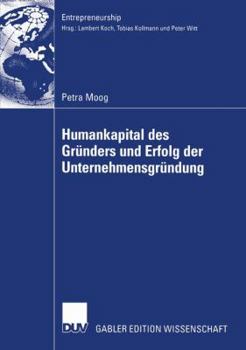 Entrepreneurship
Hrsg.: Lambert Koch, Tobias Kollmann und Peter Witt

Petra Moog

Humankapital des Gründers und Erfolg der Unternehmensgründung

DUV

GABLER EDITION WISSENSCHAFT